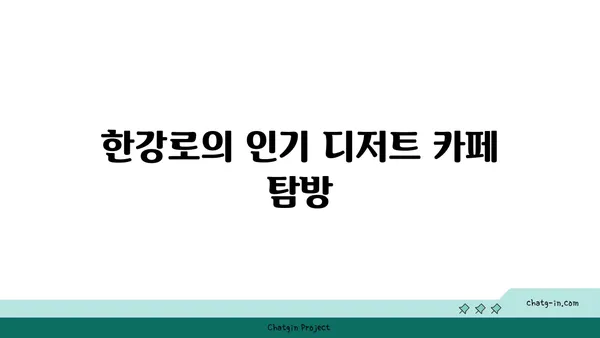 한강로의 인기 디저트 카페 탐방

chatg-in.com

Chatgin Project